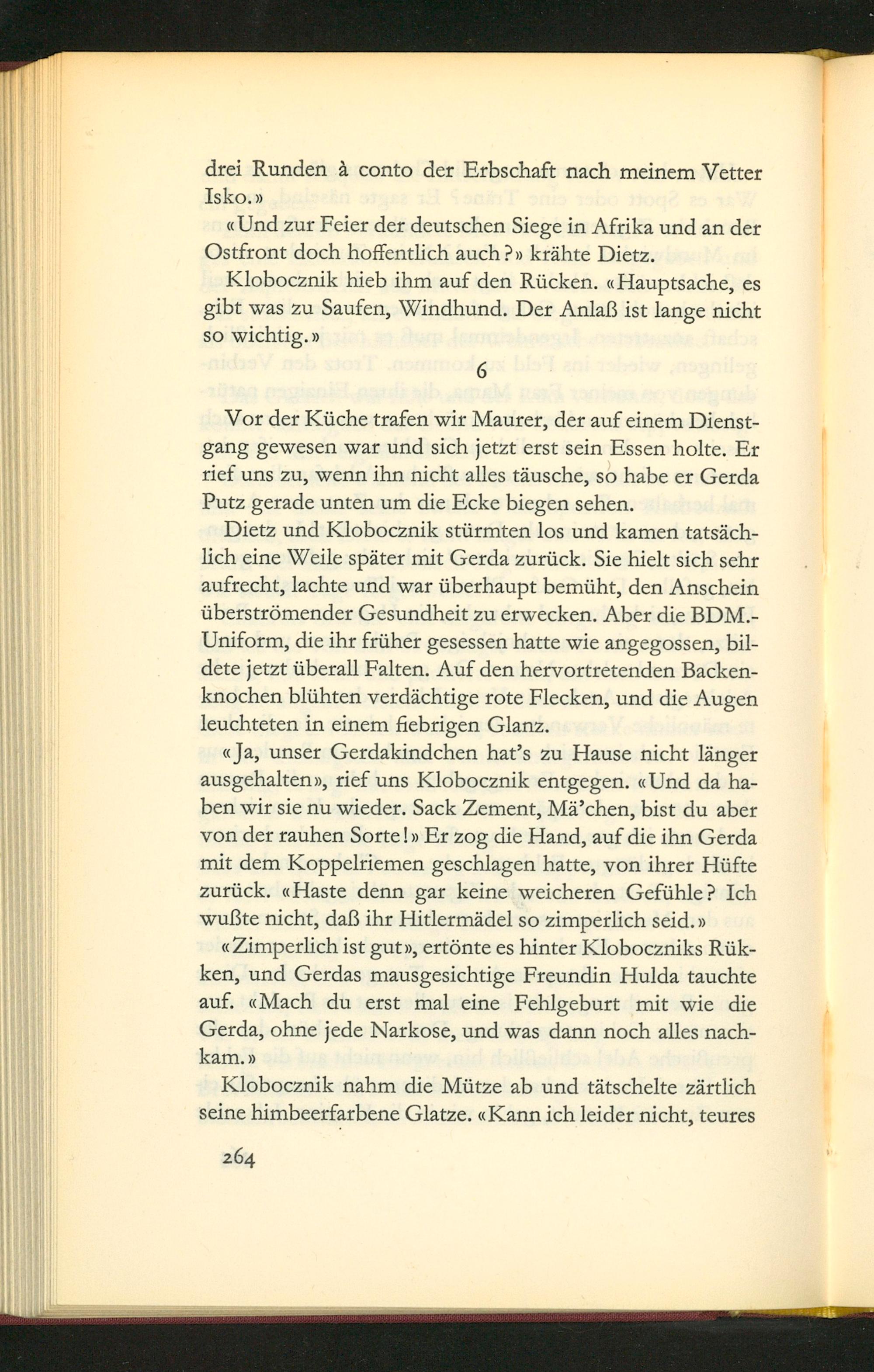 drei Runden à conto der Erbschaft nach meinem Vetter Isko.»

«Und zur Feier der deutschen Siege in Afrika und an der Ostfront doch hoffentlich auch?» krähte Dietz.

Klobocznik hieb ihm auf den Rücken. «Hauptsache, es gibt was zu Saufen, Windhund. Der Anlaß ist lange nicht so wichtig.»

6

Vor der Küche trafen wir Maurer, der auf einem Dienstgang gewesen war und sich jetzt erst sein Essen holte. Er rief uns zu, wenn ihn nicht alles täusche, so habe er Gerda Putz gerade unten um die Ecke biegen sehen.

Dietz und Klobocznik stürmten los und kamen tatsächlich eine Weile später mit Gerda zurück. Sie hielt sich sehr aufrecht, lachte und war überhaupt bemüht, den Anschein überströmender Gesundheit zu erwecken. Aber die BDM.-Uniform, die ihr früher gesessen hatte wie angegossen, bildete jetzt überall Falten. Auf den hervortretenden Backenknochen blühten verdächtige rote Flecken, und die Augen leuchteten in einem fiebrigen Glanz.

«Ja, unser Gerdakindchen hat's zu Hause nicht länger ausgehalten», rief uns Klobocznik entgegen. «Und da haben wir sie nu wieder. Sack Zement, Mä'chen, bist du aber von der rauhen Sorte!» Er zog die Hand, auf die ihn Gerda mit dem Koppelriemen geschlagen hatte, von ihrer Hüfte zurück. «Haste denn gar keine weicheren Gefühle? Ich wußte nicht, daß ihr Hitlermädel so zimperlich seid.»

«Zimperlich ist gut», ertönte es hinter Kloboczniks Rükken, und Gerdas mausgesichtige Freundin Hulda tauchte auf. «Mach du erst mal eine Fehlgeburt mit wie die Gerda, ohne jede Narkose, und was dann noch alles nachkam.»

Klobocznik nahm die Mütze ab und tätschelte zärtlich seine himbeerfarbene Glatze. «Kann ich leider nicht, teures

264